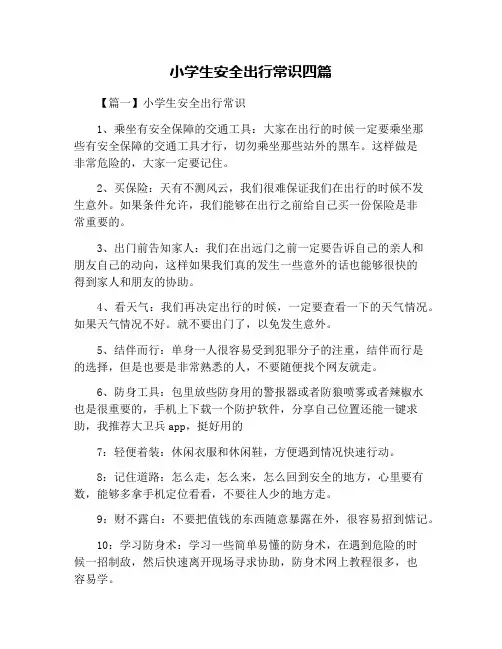 小学生安全出行常识四篇

【篇一】小学生安全出行常识

1、乘坐有安全保障的交通工具：大家在出行的时候一定要乘坐那些有安全保障的交通工具才行，切勿乘坐那些站外的黑车。这样做是非常危险的，大家一定要记住。

2、买保险：天有不测风云，我们很难保证我们在出行的时候不发生意外。如果条件允许，我们能够在出行之前给自己买一份保险是非常重要的。

3、出门前告知家人：我们在出远门之前一定要告诉自己的亲人和朋友自己的动向，这样如果我们真的发生一些意外的话也能够很快的得到家人和朋友的协助。

4、看天气：我们再决定出行的时候，一定要查看一下的天气情况。如果天气情况不好。就不要出门了，以免发生意外。

5、结伴而行：单身一人很容易受到犯罪分子的注重，结伴而行是的选择，但是也要是非常熟悉的人，不要随便找个网友就走。

6、防身工具：包里放些防身用的警报器或者防狼喷雾或者辣椒水也是很重要的，手机上下载一个防护软件，分享自己位置还能一键求助，我推荐大卫兵 app，挺好用的

7：轻便着装：休闲衣服和休闲鞋，方便遇到情况快速行动。

8：记住道路：怎么走，怎么来，怎么回到安全的地方，心里要有数，能够多拿手机定位看看，不要往人少的地方走。

9：财不露白：不要把值钱的东西随意暴露在外，很容易招到惦记。

10：学习防身术：学习一些简单易懂的防身术，在遇到危险的时候一招制敌，然后快速离开现场寻求协助，防身术网上教程很多，也容易学。